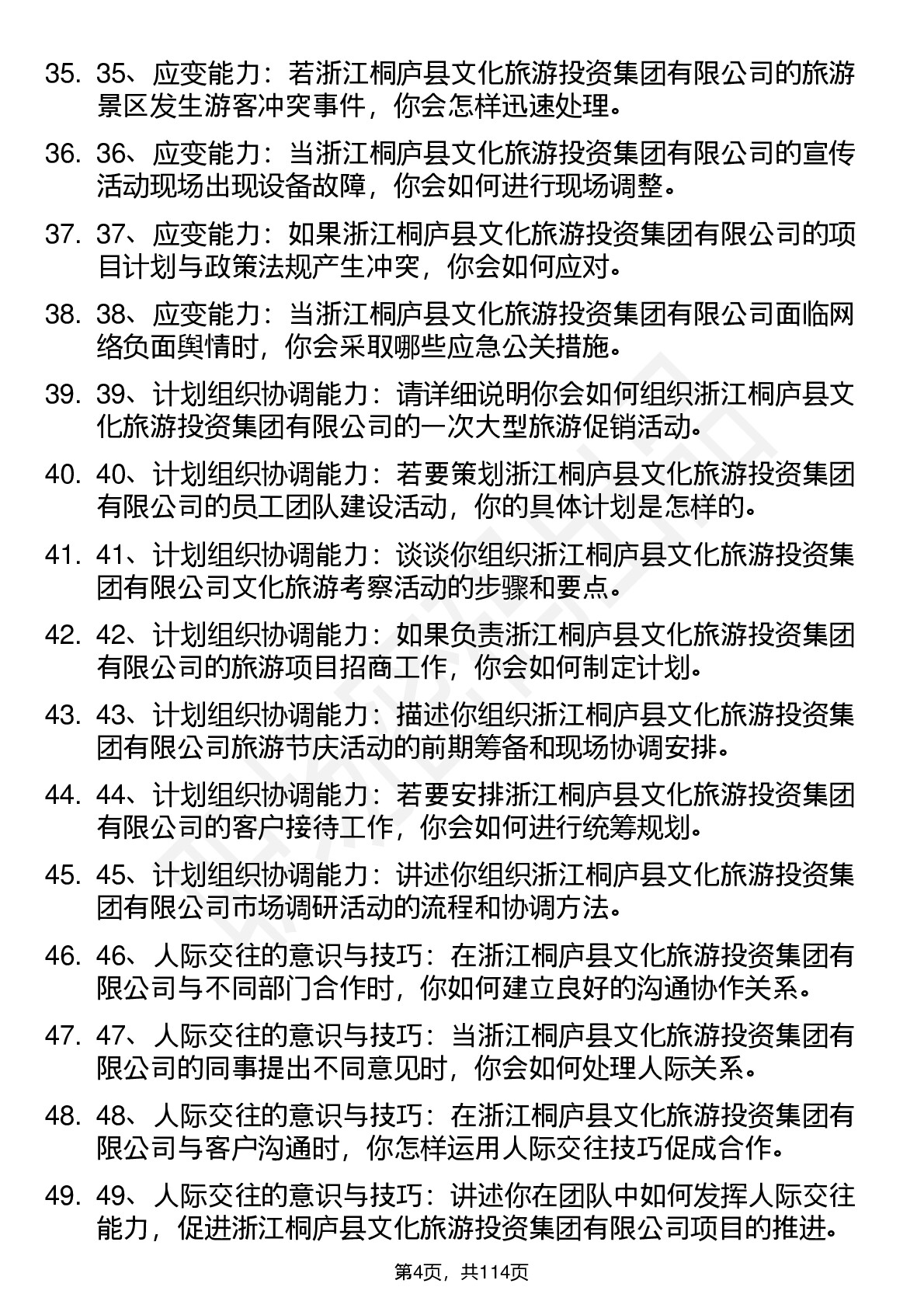 35. 35、应变能力：若浙江桐庐县文化旅游投资集团有限公司的旅游景区发生游客冲突事件，你会怎样迅速处理。

36. 36、应变能力：当浙江桐庐县文化旅游投资集团有限公司的宣传活动现场出现设备故障，你会如何进行现场调整。

37. 37、应变能力：如果浙江桐庐县文化旅游投资集团有限公司的项目计划与政策法规产生冲突，你会如何应对。

38. 38、应变能力：当浙江桐庐县文化旅游投资集团有限公司面临网络负面舆情时，你会采取哪些应急公关措施。

39. 39、计划组织协调能力：请详细说明你会如何组织浙江桐庐县文化旅游投资集团有限公司的一次大型旅游促销活动。

40. 40、计划组织协调能力：若要策划浙江桐庐县文化旅游投资集团有限公司的员工团队建设活动，你的具体计划是怎样的。

41. 41、计划组织协调能力：谈谈你组织浙江桐庐县文化旅游投资集团有限公司文化旅游考察活动的步骤和要点。

42. 42、计划组织协调能力：如果负责浙江桐庐县文化旅游投资集团有限公司的旅游项目招商工作，你会如何制定计划。

43. 43、计划组织协调能力：描述你组织浙江桐庐县文化旅游投资集团有限公司旅游节庆活动的前期筹备和现场协调安排。

44. 44、计划组织协调能力：若要安排浙江桐庐县文化旅游投资集团有限公司的客户接待工作，你会如何进行统筹规划。

45. 45、计划组织协调能力：讲述你组织浙江桐庐县文化旅游投资集团有限公司市场调研活动的流程和协调方法。

46. 46、人际交往的意识与技巧：在浙江桐庐县文化旅游投资集团有限公司与不同部门合作时，你如何建立良好的沟通协作关系。

47. 47、人际交往的意识与技巧：当浙江桐庐县文化旅游投资集团有限公司的同事提出不同意见时，你会如何处理人际关系。

48. 48、人际交往的意识与技巧：在浙江桐庐县文化旅游投资集团有限公司与客户沟通时，你怎样运用人际交往技巧促成合作。

49. 49、人际交往的意识与技巧：讲述你在团队中如何发挥人际交往能力，促进浙江桐庐县文化旅游投资集团有限公司项目的推进。

第4页，共114页